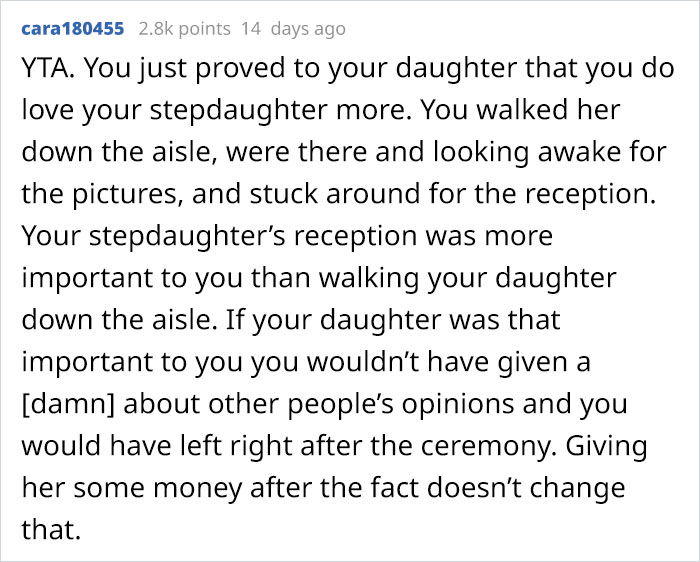 cara180455 2.8k points 14 days ago

YTA. You just proved to your daughter that you do love your stepdaughter more. You walked her down the aisle, were there and looking awake for the pictures, and stuck around for the reception. Your stepdaughter's reception was more important to you than walking your daughter down the aisle. If your daughter was that important to you you wouldn't have given a [damn] about other people's opinions and you would have left right after the ceremony. Giving her some money after the fact doesn't change that.